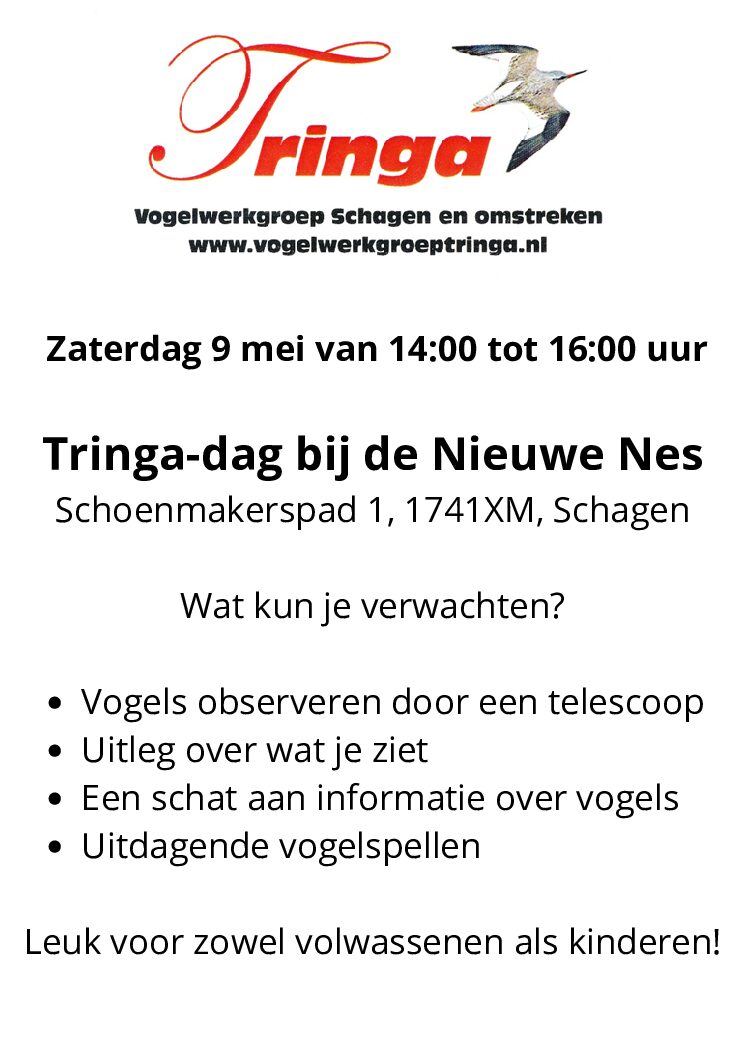 Tringa

Vogelwerkgroep Schagen en omstreken
www.vogelwerkgroeptringa.nl

Zaterdag 9 mei van 14:00 tot 16:00 uur

Tringa-dag bij de Nieuwe Nes
Schoenmakerspad 1, 1741XM, Schagen

Wat kun je verwachten?

• Vogels observeren door een telescoop
• Uitleg over wat je ziet
• Een schat aan informatie over vogels
• Uitdagende vogelspellen

Leuk voor zowel volwassenen als kinderen!